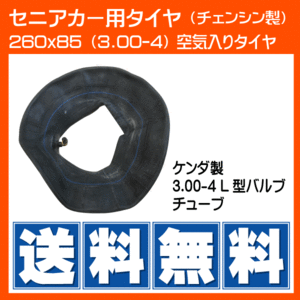 セニアカー用タイヤ（チェンシン製）
260x85（3.00-4）空気入りタイヤ

ケンダ製
3.00-4 L 型バルブ
チューブ

送料無料